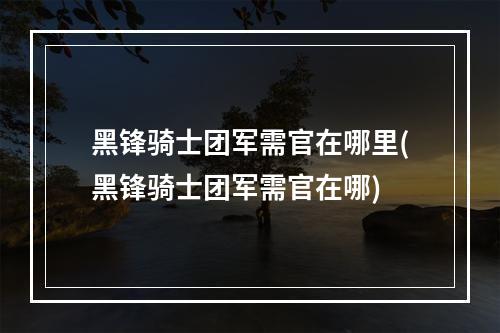 黑锋骑士团军需官在哪里(黑锋骑士团军需官在哪)